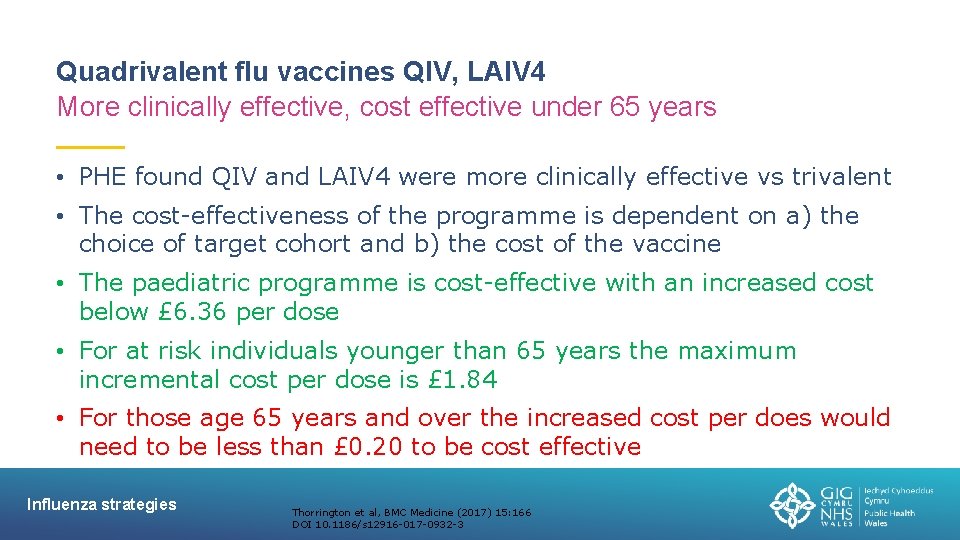 Quadrivalent flu vaccines QIV, LAIV4
More clinically effective, cost effective under 65 years

• PHE found QIV and LAIV4 were more clinically effective vs trivalent

• The cost-effectiveness of the programme is dependent on a) the choice of target cohort and b) the cost of the vaccine

• The paediatric programme is cost-effective with an increased cost below £6.36 per dose

• For at risk individuals younger than 65 years the maximum incremental cost per dose is £1.84

• For those age 65 years and over the increased cost per does would need to be less than £0.20 to be cost effective

Influenza strategies

Thorrington et al, BMC Medicine (2017) 15:166
DOI 10.1186/s12916-017-0932-3

GIG CYMRU NHS WALES
Iechyd Cyhoeddus Cymru
Public Health Wales